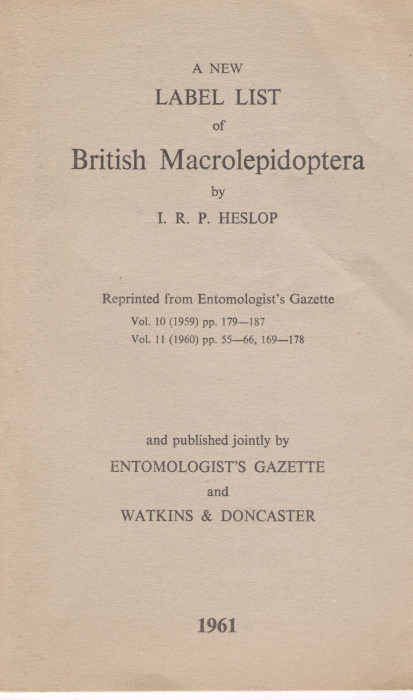 A NEW

LABEL LIST

of

British Macrolepidoptera

by

I. R. P. HESLOP

Reprinted from Entomologist's Gazette

Vol. 10 (1959) pp. 179—187

Vol. 11 (1960) pp. 55—66, 169—178

and published jointly by

ENTOMOLOGIST'S GAZETTE

and

WATKINS & DONCASTER

1961